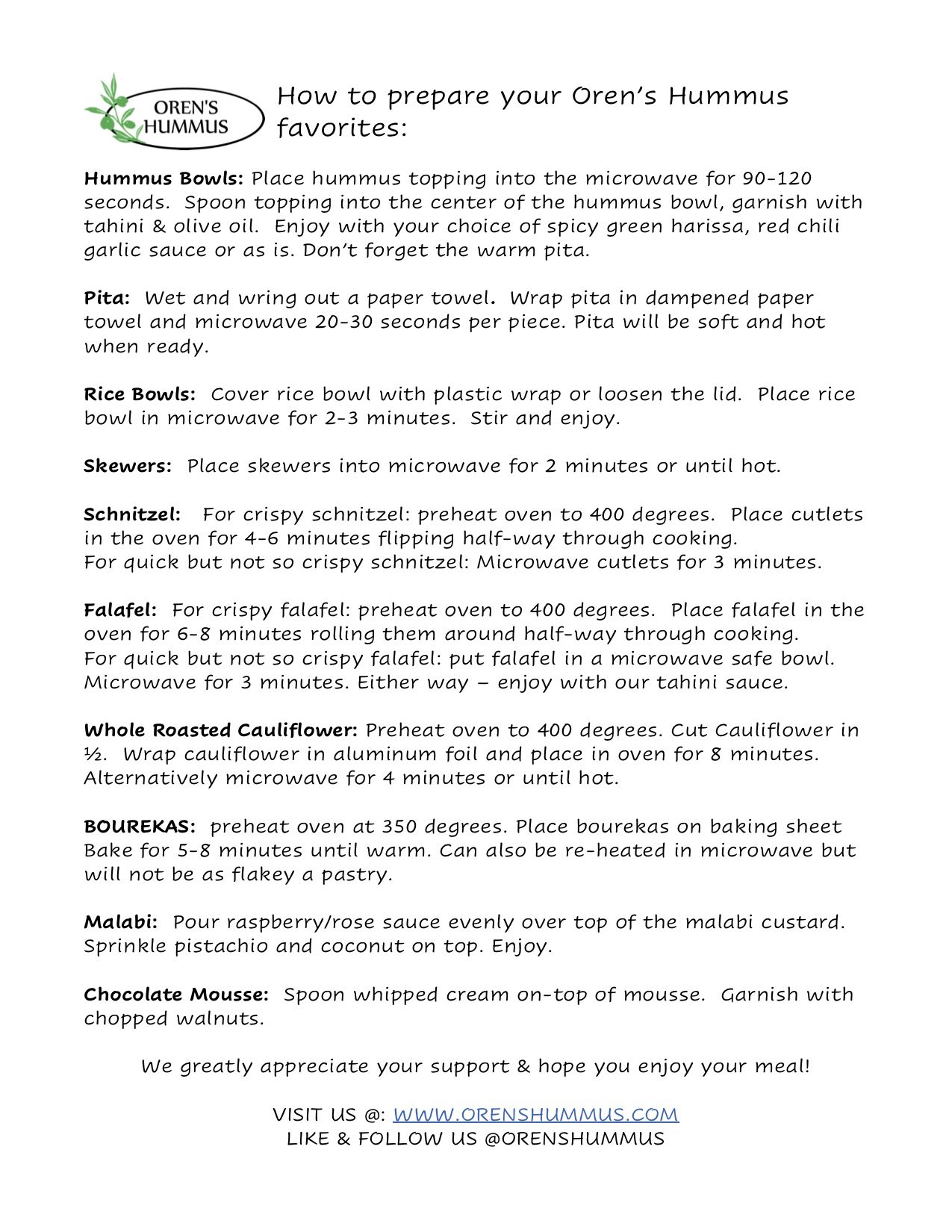 OREN'S HUMMUS

How to prepare your Oren's Hummus favorites:

Hummus Bowls: Place hummus topping into the microwave for 90-120 seconds. Spoon topping into the center of the hummus bowl, garnish with tahini & olive oil. Enjoy with your choice of spicy green harissa, red chili garlic sauce or as is. Don't forget the warm pita.

Pita: Wet and wring out a paper towel. Wrap pita in dampened paper towel and microwave 20-30 seconds per piece. Pita will be soft and hot when ready.

Rice Bowls: Cover rice bowl with plastic wrap or loosen the lid. Place rice bowl in microwave for 2-3 minutes. Stir and enjoy.

Skewers: Place skewers into microwave for 2 minutes or until hot.

Schnitzel: For crispy schnitzel: preheat oven to 400 degrees. Place cutlets in the oven for 4-6 minutes flipping half-way through cooking.
For quick but not so crispy schnitzel: Microwave cutlets for 3 minutes.

Falafel: For crispy falafel: preheat oven to 400 degrees. Place falafel in the oven for 6-8 minutes rolling them around half-way through cooking.
For quick but not so crispy falafel: put falafel in a microwave safe bowl. Microwave for 3 minutes. Either way – enjoy with our tahini sauce.

Whole Roasted Cauliflower: Preheat oven to 400 degrees. Cut Cauliflower in ½. Wrap cauliflower in aluminum foil and place in oven for 8 minutes. Alternatively microwave for 4 minutes or until hot.

BOUREKAS: preheat oven at 350 degrees. Place bourekas on baking sheet Bake for 5-8 minutes until warm. Can also be re-heated in microwave but will not be as flakey a pastry.

Malabi: Pour raspberry/rose sauce evenly over top of the malabi custard. Sprinkle pistachio and coconut on top. Enjoy.

Chocolate Mousse: Spoon whipped cream on-top of mousse. Garnish with chopped walnuts.

We greatly appreciate your support & hope you enjoy your meal!

VISIT US @: WWW.ORENSHUMMUS.COM
LIKE & FOLLOW US @ORENSHUMMUS